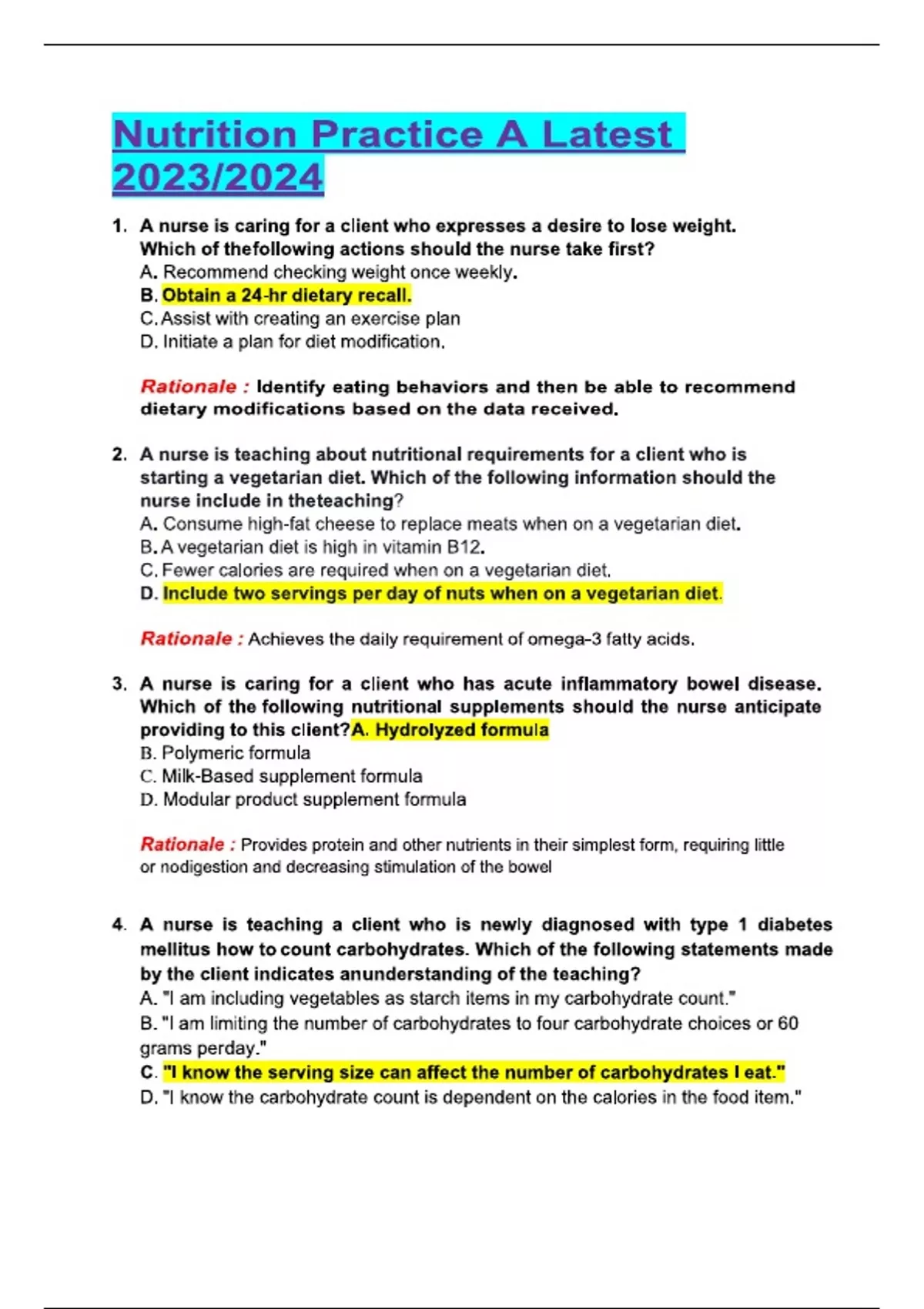 Nutrition Practice A Latest 2023/2024

1. A nurse is caring for a client who expresses a desire to lose weight. Which of thefollowing actions should the nurse take first?
A. Recommend checking weight once weekly.
B. Obtain a 24-hr dietary recall.
C. Assist with creating an exercise plan
D. Initiate a plan for diet modification.

Rationale : Identify eating behaviors and then be able to recommend dietary modifications based on the data received.

2. A nurse is teaching about nutritional requirements for a client who is starting a vegetarian diet. Which of the following information should the nurse include in theteaching?
A. Consume high-fat cheese to replace meats when on a vegetarian diet.
B. A vegetarian diet is high in vitamin B12.
C. Fewer calories are required when on a vegetarian diet.
D. Include two servings per day of nuts when on a vegetarian diet.

Rationale : Achieves the daily requirement of omega-3 fatty acids.

3. A nurse is caring for a client who has acute inflammatory bowel disease. Which of the following nutritional supplements should the nurse anticipate providing to this client?A. Hydrolyzed formula
B. Polymeric formula
C. Milk-Based supplement formula
D. Modular product supplement formula

Rationale : Provides protein and other nutrients in their simplest form, requiring little or nodigestion and decreasing stimulation of the bowel

4. A nurse is teaching a client who is newly diagnosed with type 1 diabetes mellitus how to count carbohydrates. Which of the following statements made by the client indicates anunderstanding of the teaching?
A. "I am including vegetables as starch items in my carbohydrate count."
B. "I am limiting the number of carbohydrates to four carbohydrate choices or 60 grams perday."
C. "I know the serving size can affect the number of carbohydrates I eat."
D. "I know the carbohydrate count is dependent on the calories in the food item."